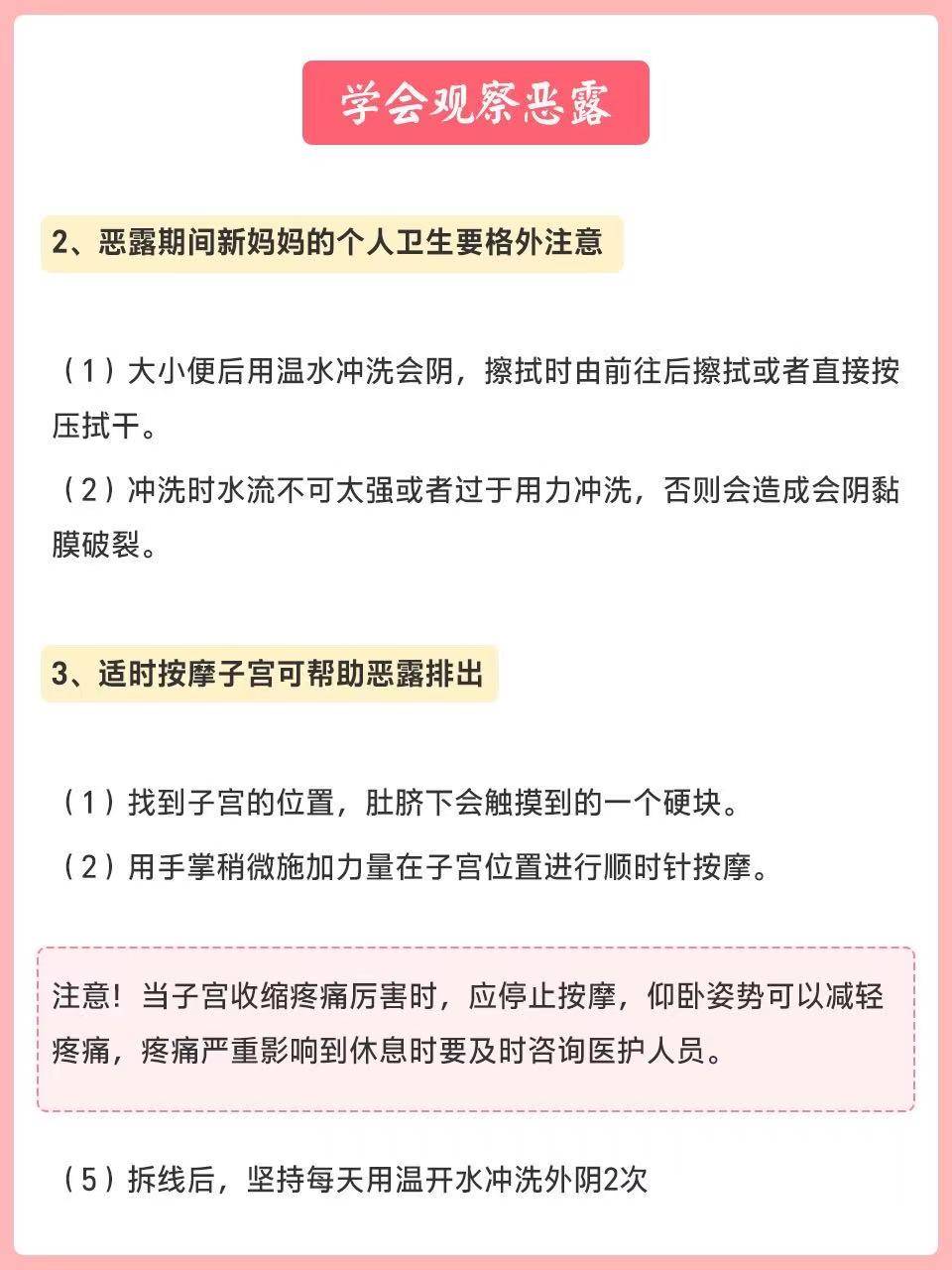 学会观察恶露

2、恶露期间新妈妈的个人卫生要格外注意

（1）大小便后用温水冲洗会阴，擦拭时由前往后擦拭或者直接按压拭干。

（2）冲洗时水流不可太强或者过于用力冲洗，否则会造成会阴黏膜破裂。

3、适时按摩子宫可帮助恶露排出

（1）找到子宫的位置，肚脐下会触摸到的一个硬块。

（2）用手掌稍微施加力量在子宫位置进行顺时针按摩。

注意！当子宫收缩疼痛厉害时，应停止按摩，仰卧姿势可以减轻疼痛，疼痛严重影响到休息时要及时咨询医护人员。

（5）拆线后，坚持每天用温开水冲洗外阴2次